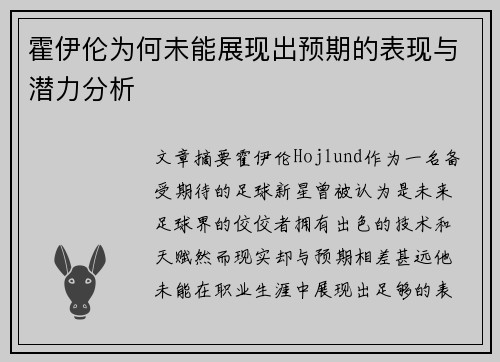 霍伊伦为何未能展现出预期的表现与潜力分析

文章摘要霍伊伦Hojlund作为一名备受期待的足球新星曾被认为是未来足球界的佼佼者拥有出色的技术和天赋然而现实却与预期相差甚远他未能在职业生涯中展现出足够的表